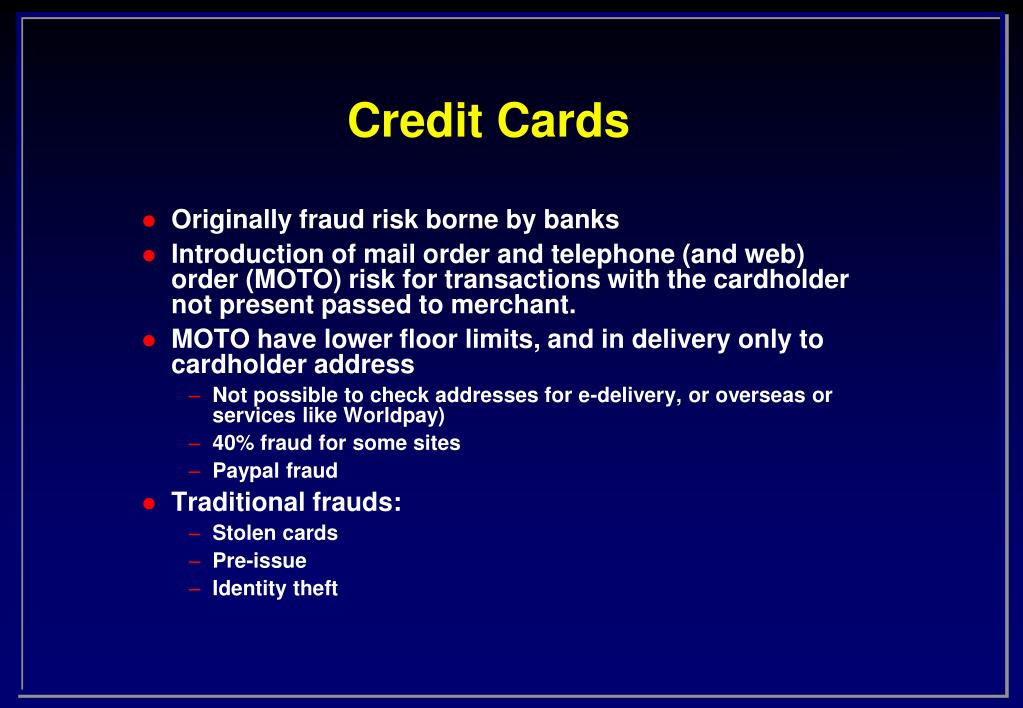 Credit Cards

- Originally fraud risk borne by banks
- Introduction of mail order and telephone (and web) order (MOTO) risk for transactions with the cardholder not present passed to merchant.
- MOTO have lower floor limits, and in delivery only to cardholder address
  – Not possible to check addresses for e-delivery, or overseas or services like Worldpay)
  – 40% fraud for some sites
  – Paypal fraud
- Traditional frauds:
  – Stolen cards
  – Pre-issue
  – Identity theft